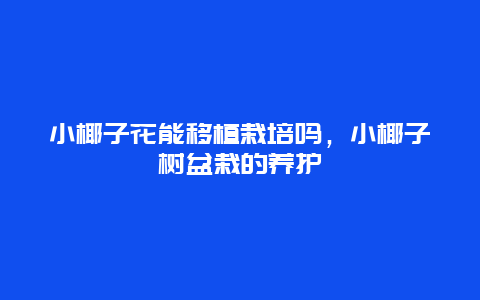 小椰子花能移植栽培吗，小椰子树盆栽的养护